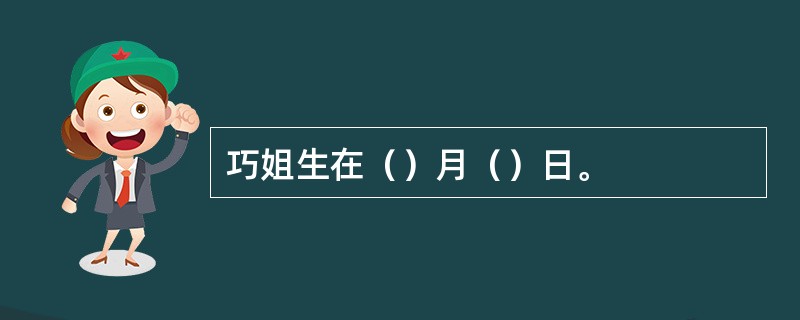 巧姐生在（）月（）日。